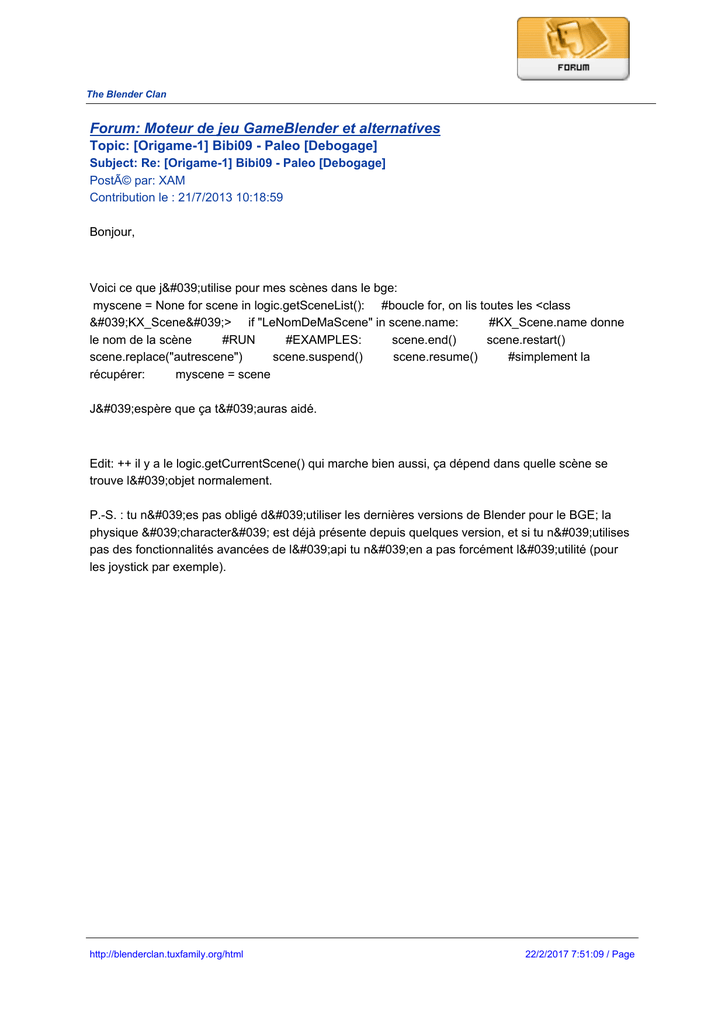 FORUM

The Blender Clan

Forum: Moteur de jeu GameBlender et alternatives
Topic: [Origame-1] Bibi09 - Paleo [Debogage]
Subject: Re: [Origame-1] Bibi09 - Paleo [Debogage]
PostÃ© par: XAM
Contribution le : 21/7/2013 10:18:59

Bonjour,

Voici ce que j&#039;utilise pour mes scènes dans le bge:
myscene = None for scene in logic.getSceneList(): #boucle for, on lis toutes les <class &#039;KX_Scene&#039;> if "LeNomDeMaScene" in scene.name: #KX_Scene.name donne le nom de la scène #RUN #EXAMPLES: scene.end() scene.restart() scene.replace("autrescene") scene.suspend() scene.resume() #simplement la récupérer: myscene = scene

J&#039;espère que ça t&#039;auras aidé.

Edit: ++ il y a le logic.getCurrentScene() qui marche bien aussi, ça dépend dans quelle scène se trouve l&#039;objet normalement.

P.-S. : tu n&#039;es pas obligé d&#039;utiliser les dernières versions de Blender pour le BGE; la physique &#039;character&#039; est déjà présente depuis quelques version, et si tu n&#039;utilises pas des fonctionnalités avancées de l&#039;api tu n&#039;en a pas forcément l&#039;utilité (pour les joystick par exemple).

http://blenderclan.tuxfamily.org/html 22/2/2017 7:51:09 / Page